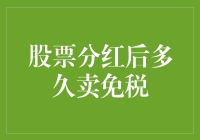 股票分红后多久卖免税